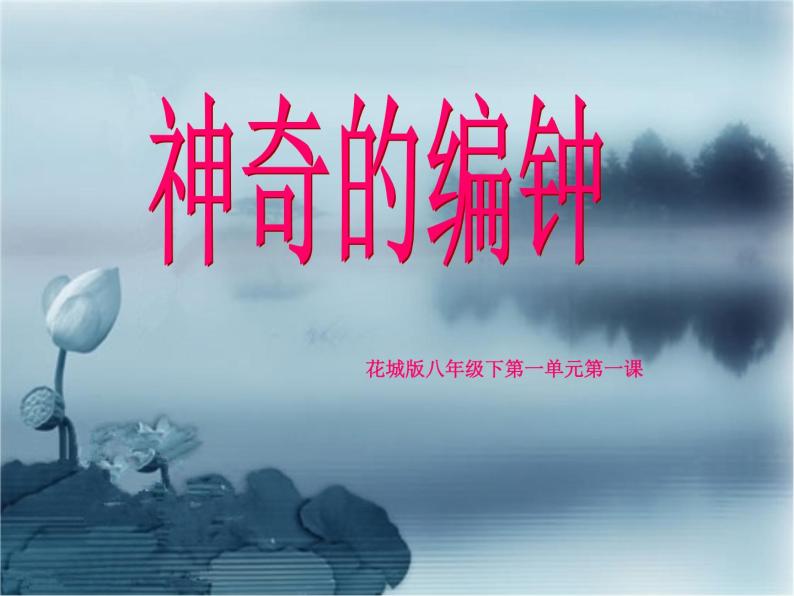 神奇的编钟

花城版八年级下第一单元第一课